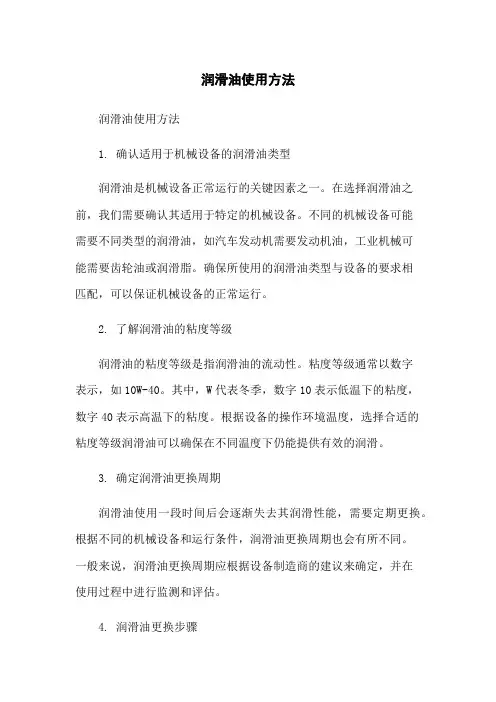 润滑油使用方法

润滑油使用方法

1. 确认适用于机械设备的润滑油类型

润滑油是机械设备正常运行的关键因素之一。在选择润滑油之前，我们需要确认其适用于特定的机械设备。不同的机械设备可能需要不同类型的润滑油，如汽车发动机需要发动机油，工业机械可能需要齿轮油或润滑脂。确保所使用的润滑油类型与设备的要求相匹配，可以保证机械设备的正常运行。

2. 了解润滑油的粘度等级

润滑油的粘度等级是指润滑油的流动性。粘度等级通常以数字表示，如10W-40。其中，W代表冬季，数字10表示低温下的粘度，数字40表示高温下的粘度。根据设备的操作环境温度，选择合适的粘度等级润滑油可以确保在不同温度下仍能提供有效的润滑。

3. 确定润滑油更换周期

润滑油使用一段时间后会逐渐失去其润滑性能，需要定期更换。根据不同的机械设备和运行条件，润滑油更换周期也会有所不同。一般来说，润滑油更换周期应根据设备制造商的建议来确定，并在使用过程中进行监测和评估。

4. 润滑油更换步骤